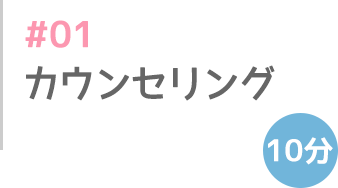 #01
カウンセリング
10分